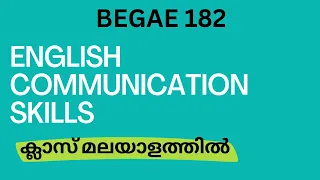 BEGAE 182

ENGLISH COMMUNICATION SKILLS

ക്ലാസ് മലയാളത്തിൽ